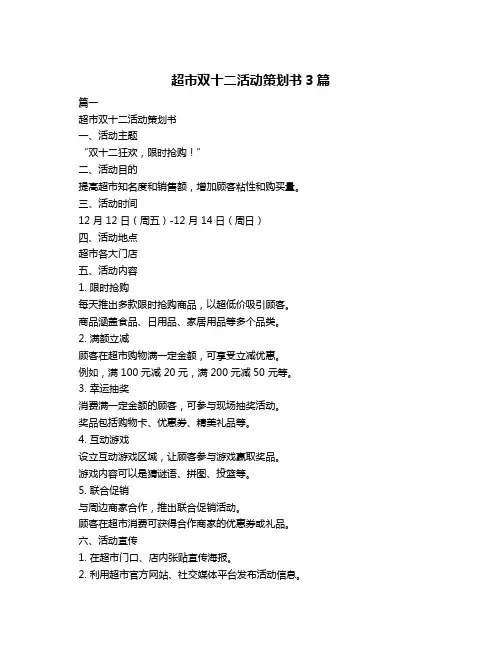 超市双十二活动策划书 3 篇

篇一

超市双十二活动策划书

一、活动主题

“双十二狂欢，限时抢购！”

二、活动目的

提高超市知名度和销售额，增加顾客粘性和购买量。

三、活动时间

12 月 12 日（周五）-12 月 14 日（周日）

四、活动地点

超市各大门店

五、活动内容

1. 限时抢购

每天推出多款限时抢购商品，以超低价吸引顾客。

商品涵盖食品、日用品、家居用品等多个品类。

2. 满额立减

顾客在超市购物满一定金额，可享受立减优惠。

例如，满 100 元减 20 元，满 200 元减 50 元等。

3. 幸运抽奖

消费满一定金额的顾客，可参与现场抽奖活动。

奖品包括购物卡、优惠券、精美礼品等。

4. 互动游戏

设立互动游戏区域，让顾客参与游戏赢取奖品。

游戏内容可以是猜谜语、拼图、投篮等。

5. 联合促销

与周边商家合作，推出联合促销活动。

顾客在超市消费可获得合作商家的优惠券或礼品。

六、活动宣传

1. 在超市门口、店内张贴宣传海报。

2. 利用超市官方网站、社交媒体平台发布活动信息。